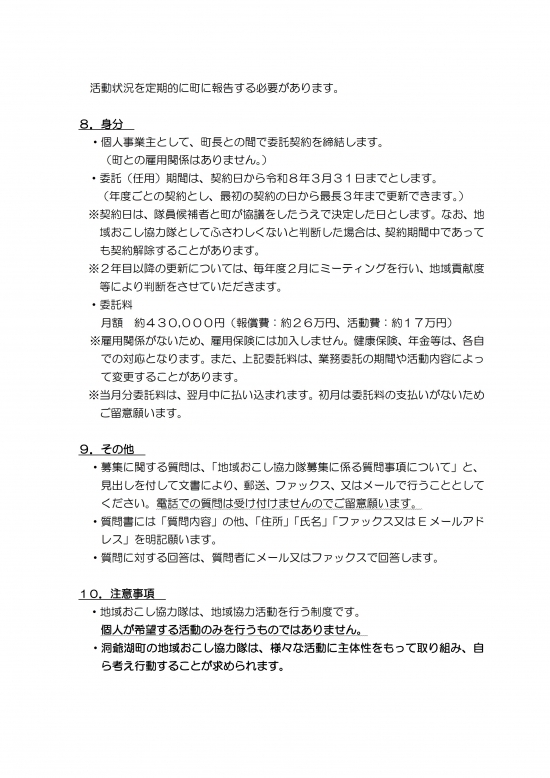 活動状況を定期的に町に報告する必要があります。

８．身分

・個人事業主として、町長との間で委託契約を締結します。
（町との雇用関係はありません。）

・委託（任用）期間は、契約日から令和８年３月３１日までとします。
（年度ごとの契約とし、最初の契約の日から最長３年まで更新できます。）

※契約日は、隊員候補者と町が協議をしたうえで決定した日とします。なお、地域おこし協力隊としてふさわしくないと判断した場合は、契約期間中であっても契約解除することがあります。

※２年目以降の更新については、毎年度２月にミーティングを行い、地域貢献度等により判断をさせていただきます。

・委託料
月額　約４３０，０００円（報償費：約２６万円、活動費：約１７万円）

※雇用関係がないため、雇用保険には加入しません。健康保険、年金等は、各自での対応となります。また、上記委託料は、業務委託の期間や活動内容によって変更することがあります。

※当月分委託料は、翌月中に払い込まれます。初月は委託料の支払いがないためご留意願います。

９．その他

・募集に関する質問は、「地域おこし協力隊募集に係る質問事項について」と、見出しを付して文書により、郵送、ファックス、又はメールで行うこととしてください。電話での質問は受け付けませんのでご留意願います。

・質問書には「質問内容」の他、「住所」「氏名」「ファックス又はＥメールアドレス」を明記願います。

・質問に対する回答は、質問者にメール又はファックスで回答します。

１０．注意事項

・地域おこし協力隊は、地域協力活動を行う制度です。
個人が希望する活動のみを行うものではありません。

・洞爺湖町の地域おこし協力隊は、様々な活動に主体性をもって取り組み、自ら考え行動することが求められます。